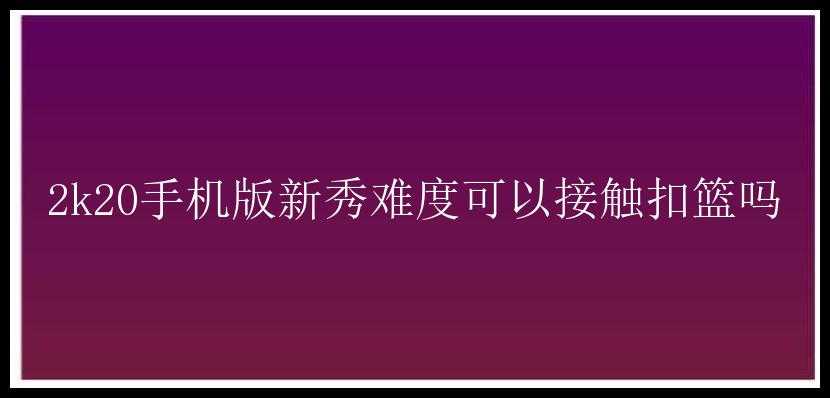 2k20手机版新秀难度可以接触扣篮吗